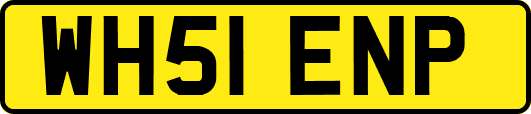 WH51 ENP